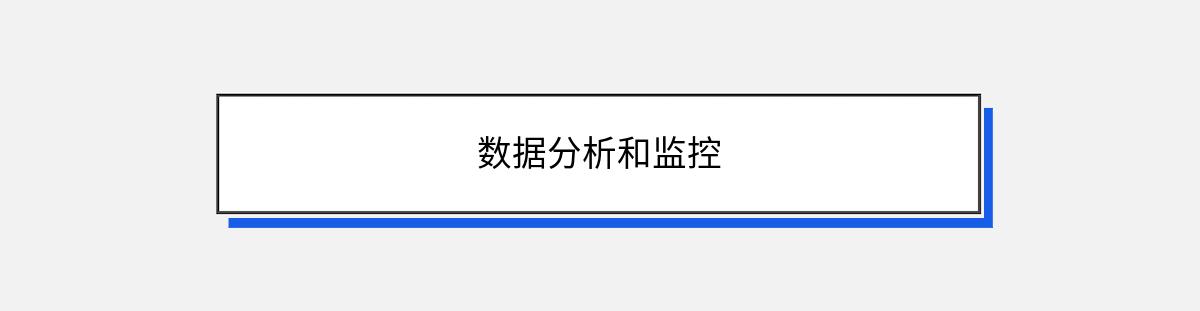 数据分析和监控